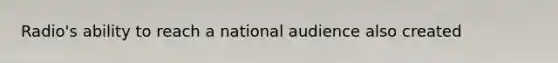 Radio's ability to reach a national audience also created